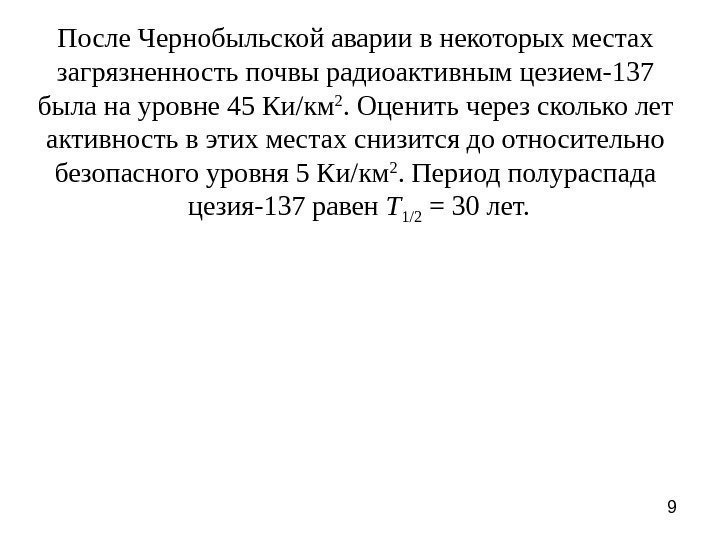 После Чернобыльской аварии в некоторых местах загрязненность почвы радиоактивным цезием-137 была на уровне 45 Ки/км$^2$. Оценить через сколько лет активность в этих местах снизится до относительно безопасного уровня 5 Ки/км$^2$. Период полураспада цезия-137 равен $T_{1/2}$ = 30 лет.

9